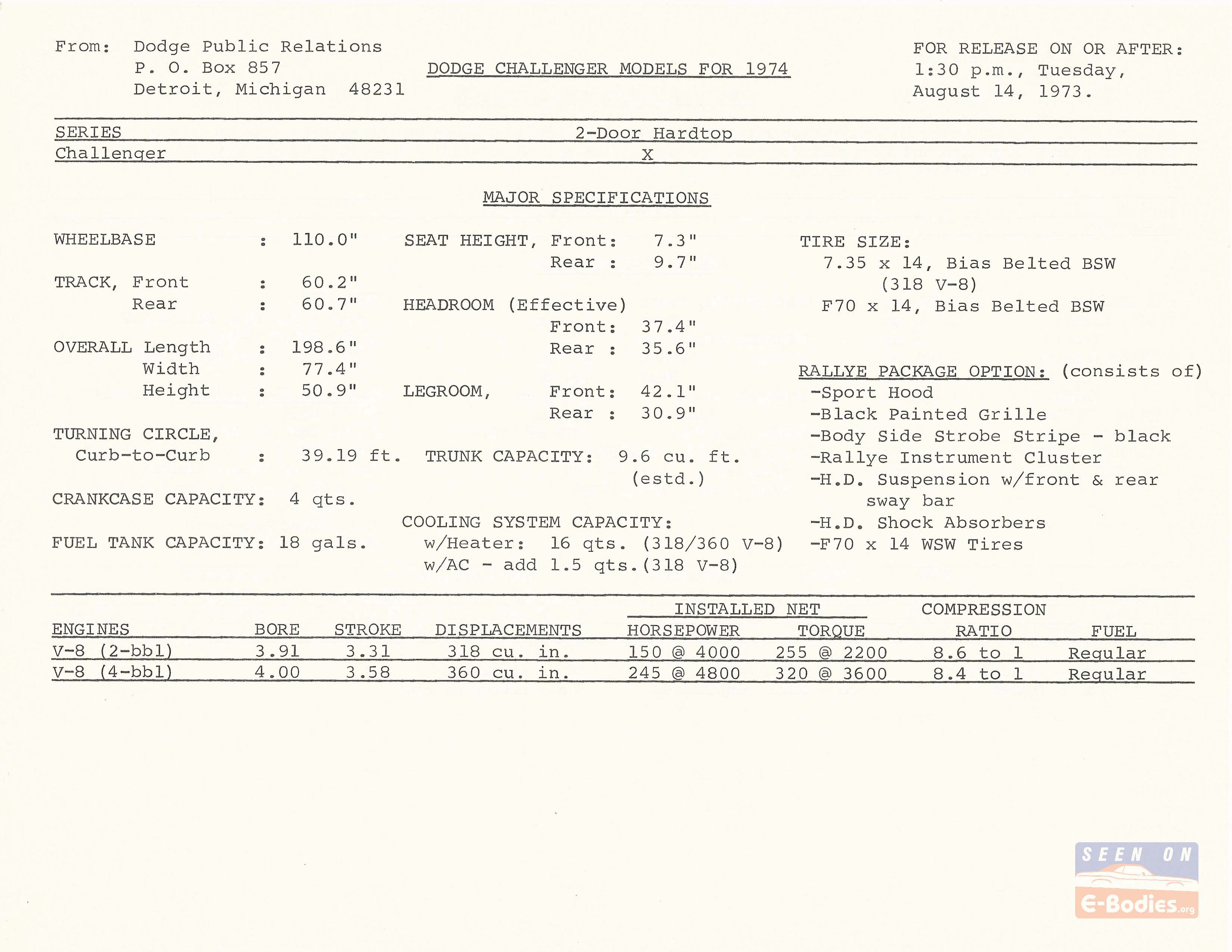 From: Dodge Public Relations
P. O. Box 857
Detroit, Michigan 48231

DODGE CHALLENGER MODELS FOR 1974

FOR RELEASE ON OR AFTER:
1:30 p.m., Tuesday,
August 14, 1973.

| SERIES | 2-Door Hardtop |
|---|---|
| Challenger | X |

MAJOR SPECIFICATIONS

WHEELBASE : 110.0"

TRACK, Front : 60.2"
Rear : 60.7"

OVERALL Length : 198.6"
Width : 77.4"
Height : 50.9"

TURNING CIRCLE,
Curb-to-Curb : 39.19 ft.

CRANKCASE CAPACITY: 4 qts.

FUEL TANK CAPACITY: 18 gals.

SEAT HEIGHT, Front: 7.3"
Rear : 9.7"

HEADROOM (Effective)
Front: 37.4"
Rear : 35.6"

LEGROOM, Front: 42.1"
Rear : 30.9"

TRUNK CAPACITY: 9.6 cu. ft. (estd.)

COOLING SYSTEM CAPACITY:
w/Heater: 16 qts. (318/360 V-8)
w/AC - add 1.5 qts.(318 V-8)

TIRE SIZE:
7.35 x 14, Bias Belted BSW
(318 V-8)
F70 x 14, Bias Belted BSW

RALLYE PACKAGE OPTION: (consists of)
-Sport Hood
-Black Painted Grille
-Body Side Strobe Stripe - black
-Rallye Instrument Cluster
-H.D. Suspension w/front & rear sway bar
-H.D. Shock Absorbers
-F70 x 14 WSW Tires

| ENGINES | BORE | STROKE | DISPLACEMENTS | INSTALLED NET HORSEPOWER | INSTALLED NET TORQUE | COMPRESSION RATIO | FUEL |
|---|---|---|---|---|---|---|---|
| V-8 (2-bbl) | 3.91 | 3.31 | 318 cu. in. | 150 @ 4000 | 255 @ 2200 | 8.6 to 1 | Regular |
| V-8 (4-bbl) | 4.00 | 3.58 | 360 cu. in. | 245 @ 4800 | 320 @ 3600 | 8.4 to 1 | Regular |

SEEN ON
E-Bodies.org